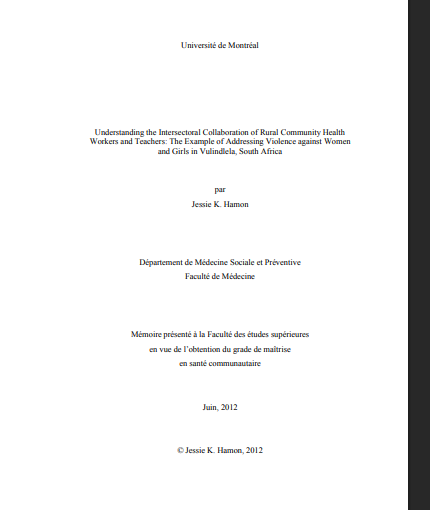 Université de Montréal

Understanding the Intersectoral Collaboration of Rural Community Health Workers and Teachers: The Example of Addressing Violence against Women and Girls in Vulindlela, South Africa

par

Jessie K. Hamon

Département de Médecine Sociale et Préventive

Faculté de Médecine

Mémoire présenté à la Faculté des études supérieures

en vue de l'obtention du grade de maîtrise

en santé communautaire

Juin, 2012

© Jessie K. Hamon, 2012